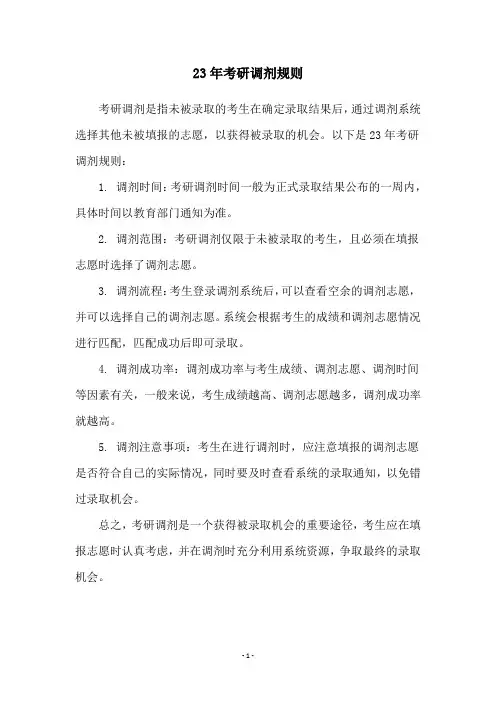 23年考研调剂规则

考研调剂是指未被录取的考生在确定录取结果后，通过调剂系统选择其他未被填报的志愿，以获得被录取的机会。以下是23年考研调剂规则：

1. 调剂时间：考研调剂时间一般为正式录取结果公布的一周内，具体时间以教育部门通知为准。

2. 调剂范围：考研调剂仅限于未被录取的考生，且必须在填报志愿时选择了调剂志愿。

3. 调剂流程：考生登录调剂系统后，可以查看空余的调剂志愿，并可以选择自己的调剂志愿。系统会根据考生的成绩和调剂志愿情况进行匹配，匹配成功后即可录取。

4. 调剂成功率：调剂成功率与考生成绩、调剂志愿、调剂时间等因素有关，一般来说，考生成绩越高、调剂志愿越多，调剂成功率就越高。

5. 调剂注意事项：考生在进行调剂时，应注意填报的调剂志愿是否符合自己的实际情况，同时要及时查看系统的录取通知，以免错过录取机会。

总之，考研调剂是一个获得被录取机会的重要途径，考生应在填报志愿时认真考虑，并在调剂时充分利用系统资源，争取最终的录取机会。

- 1 -